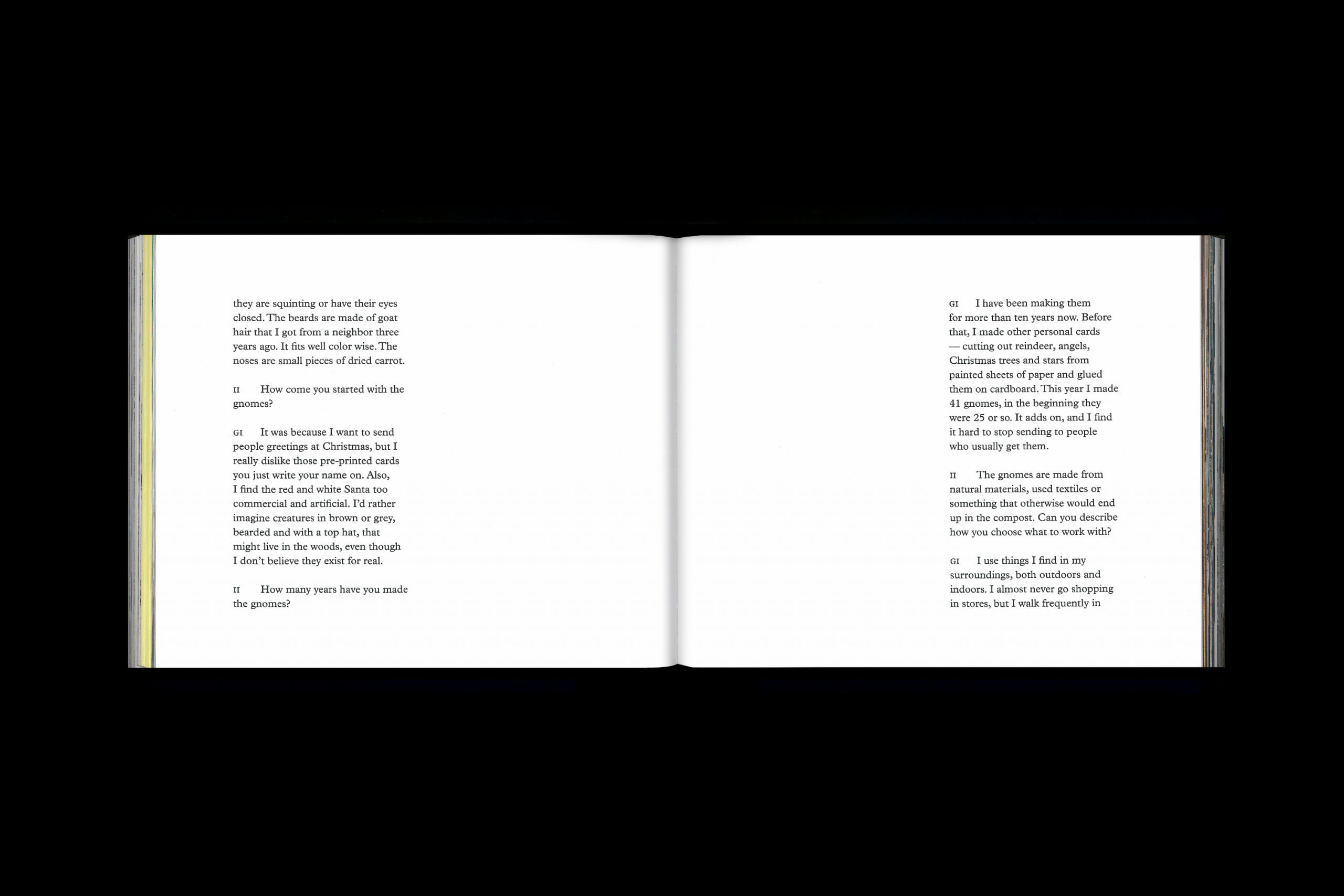 they are squinting or have their eyes closed. The beards are made of goat hair that I got from a neighbor three years ago. It fits well color wise. The noses are small pieces of dried carrot.

II How come you started with the gnomes?

GI It was because I want to send people greetings at Christmas, but I really dislike those pre-printed cards you just write your name on. Also, I find the red and white Santa too commercial and artificial. I'd rather imagine creatures in brown or grey, bearded and with a top hat, that might live in the woods, even though I don't believe they exist for real.

II How many years have you made the gnomes?

GI I have been making them for more than ten years now. Before that, I made other personal cards — cutting out reindeer, angels, Christmas trees and stars from painted sheets of paper and glued them on cardboard. This year I made 41 gnomes, in the beginning they were 25 or so. It adds on, and I find it hard to stop sending to people who usually get them.

II The gnomes are made from natural materials, used textiles or something that otherwise would end up in the compost. Can you describe how you choose what to work with?

GI I use things I find in my surroundings, both outdoors and indoors. I almost never go shopping in stores, but I walk frequently in